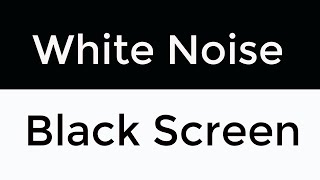 White Noise

Black Screen